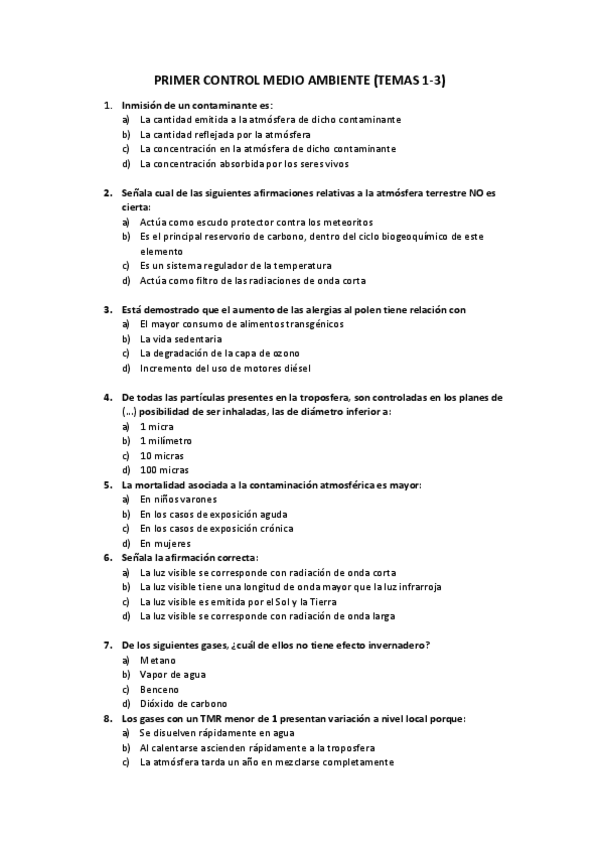 PRIMER CONTROL MEDIO AMBIENTE (TEMAS 1-3)

1. Inmisión de un contaminante es:
a) La cantidad emitida a la atmósfera de dicho contaminante
b) La cantidad reflejada por la atmósfera
c) La concentración en la atmósfera de dicho contaminante
d) La concentración absorbida por los seres vivos

2. Señala cual de las siguientes afirmaciones relativas a la atmósfera terrestre NO es cierta:
a) Actúa como escudo protector contra los meteoritos
b) Es el principal reservorio de carbono, dentro del ciclo biogeoquímico de este elemento
c) Es un sistema regulador de la temperatura
d) Actúa como filtro de las radiaciones de onda corta

3. Está demostrado que el aumento de las alergias al polen tiene relación con
a) El mayor consumo de alimentos transgénicos
b) La vida sedentaria
c) La degradación de la capa de ozono
d) Incremento del uso de motores diésel

4. De todas las partículas presentes en la troposfera, son controladas en los planes de (...) posibilidad de ser inhaladas, las de diámetro inferior a:
a) 1 micra
b) 1 milímetro
c) 10 micras
d) 100 micras

5. La mortalidad asociada a la contaminación atmosférica es mayor:
a) En niños varones
b) En los casos de exposición aguda
c) En los casos de exposición crónica
d) En mujeres

6. Señala la afirmación correcta:
a) La luz visible se corresponde con radiación de onda corta
b) La luz visible tiene una longitud de onda mayor que la luz infrarroja
c) La luz visible es emitida por el Sol y la Tierra
d) La luz visible se corresponde con radiación de onda larga

7. De los siguientes gases, ¿cuál de ellos no tiene efecto invernadero?
a) Metano
b) Vapor de agua
c) Benceno
d) Dióxido de carbono

8. Los gases con un TMR menor de 1 presentan variación a nivel local porque:
a) Se disuelven rápidamente en agua
b) Al calentarse ascienden rápidamente a la troposfera
c) La atmósfera tarda un año en mezclarse completamente